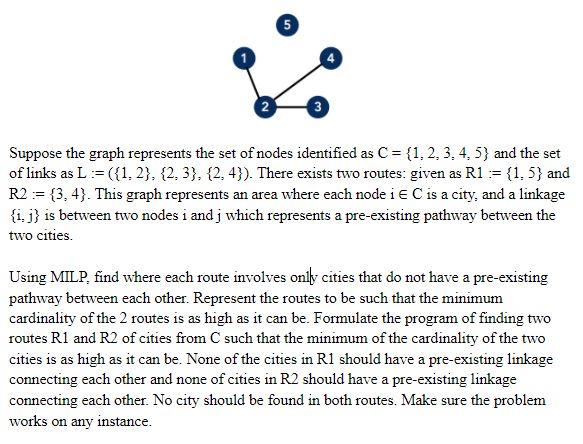 5

1

4

2

3

Suppose the graph represents the set of nodes identified as C = {1, 2, 3, 4, 5} and the set of links as L := ({1, 2}, {2, 3}, {2, 4}). There exists two routes: given as R1 := {1, 5} and R2 := {3, 4}. This graph represents an area where each node i ∈ C is a city, and a linkage {i, j} is between two nodes i and j which represents a pre-existing pathway between the two cities.

Using MILP, find where each route involves only cities that do not have a pre-existing pathway between each other. Represent the routes to be such that the minimum cardinality of the 2 routes is as high as it can be. Formulate the program of finding two routes R1 and R2 of cities from C such that the minimum of the cardinality of the two cities is as high as it can be. None of the cities in R1 should have a pre-existing linkage connecting each other and none of cities in R2 should have a pre-existing linkage connecting each other. No city should be found in both routes. Make sure the problem works on any instance.